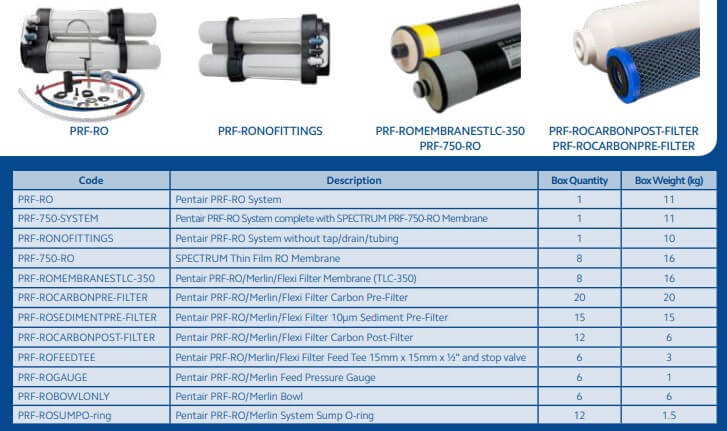 PRF-RO

PRF-RONOFITTINGS

PRF-ROMEMBRANESTLC-350
PRF-750-RO

PRF-ROCARBONPOST-FILTER
PRF-ROCARBONPRE-FILTER

| Code | Description | Box Quantity | Box Weight (kg) |
|---|---|---|---|
| PRF-RO | Pentair PRF-RO System | 1 | 11 |
| PRF-750-SYSTEM | Pentair PRF-RO System complete with SPECTRUM PRF-750-RO Membrane | 1 | 11 |
| PRF-RONOFITTINGS | Pentair PRF-RO System without tap/drain/tubing | 1 | 10 |
| PRF-750-RO | SPECTRUM Thin Film RO Membrane | 8 | 16 |
| PRF-ROMEMBRANESTLC-350 | Pentair PRF-RO/Merlin/Flexi Filter Membrane (TLC-350) | 8 | 16 |
| PRF-ROCARBONPRE-FILTER | Pentair PRF-RO/Merlin/Flexi Filter Carbon Pre-Filter | 20 | 20 |
| PRF-ROSEDIMENTPRE-FILTER | Pentair PRF-RO/Merlin/Flexi Filter 10µm Sediment Pre-Filter | 15 | 15 |
| PRF-ROCARBONPOST-FILTER | Pentair PRF-RO/Merlin/Flexi Filter Carbon Post-Filter | 12 | 6 |
| PRF-ROFEEDTEE | Pentair PRF-RO/Merlin/Flexi Filter Feed Tee 15mm x 15mm x ½" and stop valve | 6 | 3 |
| PRF-ROGAUGE | Pentair PRF-RO/Merlin Feed Pressure Gauge | 6 | 1 |
| PRF-ROBOWLONLY | Pentair PRF-RO/Merlin Bowl | 6 | 6 |
| PRF-ROSUMPO-ring | Pentair PRF-RO/Merlin System Sump O-ring | 12 | 1.5 |